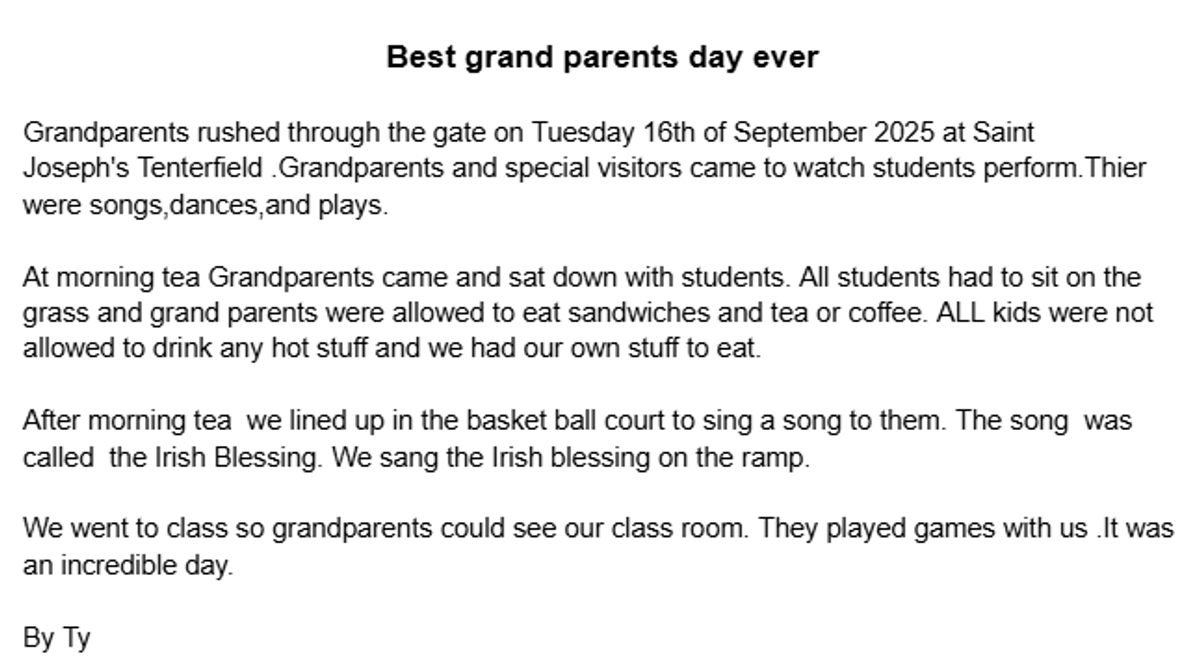 Best grand parents day ever

Grandparents rushed through the gate on Tuesday 16th of September 2025 at Saint Joseph's Tenterfield .Grandparents and special visitors came to watch students perform.Thier were songs,dances,and plays.

At morning tea Grandparents came and sat down with students. All students had to sit on the grass and grand parents were allowed to eat sandwiches and tea or coffee. ALL kids were not allowed to drink any hot stuff and we had our own stuff to eat.

After morning tea we lined up in the basket ball court to sing a song to them. The song was called the Irish Blessing. We sang the Irish blessing on the ramp.

We went to class so grandparents could see our class room. They played games with us .It was an incredible day.

By Ty